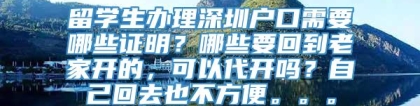 留学生办理深圳户口需要哪些证明？哪些要回到老家开的，可以代开吗？自己回去也不方便。。。